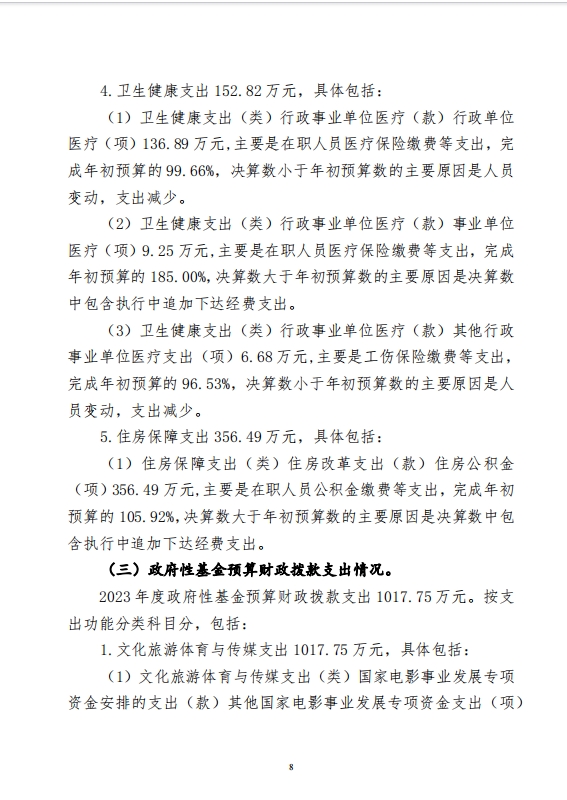 4. 卫生健康支出 152.82 万元，具体包括：

（1）卫生健康支出（类）行政事业单位医疗（款）行政单位医疗（项）136.89 万元，主要是在职人员医疗保险缴费等支出，完成年初预算的 99.66%，决算数小于年初预算数的主要原因是人员变动，支出减少。

（2）卫生健康支出（类）行政事业单位医疗（款）事业单位医疗（项）9.25 万元，主要是在职人员医疗保险缴费等支出，完成年初预算的 185.00%，决算数大于年初预算数的主要原因是决算数中包含执行中追加下达经费支出。

（3）卫生健康支出（类）行政事业单位医疗（款）其他行政事业单位医疗支出（项）6.68 万元，主要是工伤保险缴费等支出，完成年初预算的 96.53%，决算数小于年初预算数的主要原因是人员变动，支出减少。

5. 住房保障支出 356.49 万元，具体包括：

（1）住房保障支出（类）住房改革支出（款）住房公积金（项）356.49 万元，主要是在职人员公积金缴费等支出，完成年初预算的 105.92%，决算数大于年初预算数的主要原因是决算数中包含执行中追加下达经费支出。

（三）政府性基金预算财政拨款支出情况。

2023 年度政府性基金预算财政拨款支出 1017.75 万元。按支出功能分类科目分，包括：

1. 文化旅游体育与传媒支出 1017.75 万元，具体包括：

（1）文化旅游体育与传媒支出（类）国家电影事业发展专项资金安排的支出（款）其他国家电影事业发展专项资金支出（项）

8